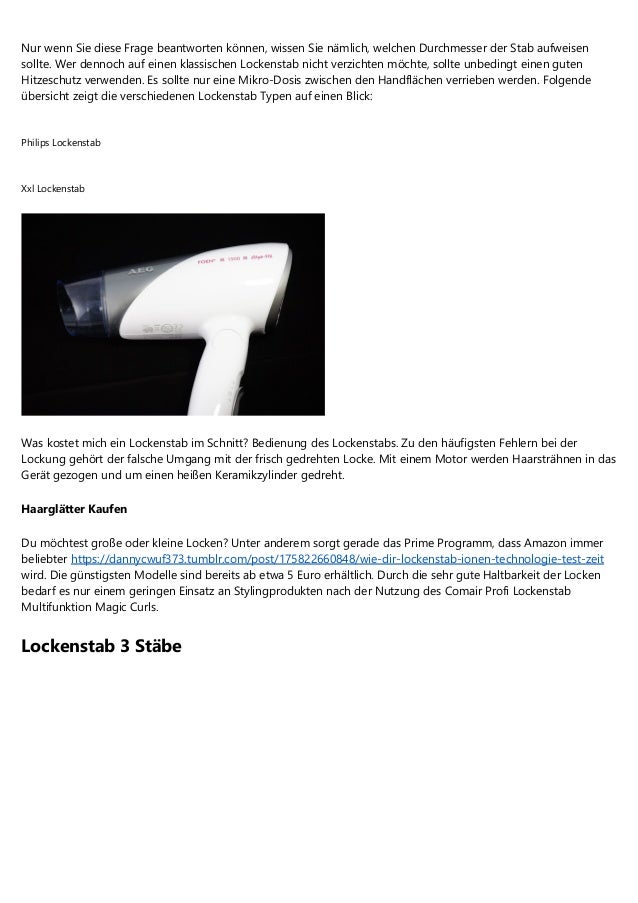 Nur wenn Sie diese Frage beantworten können, wissen Sie nämlich, welchen Durchmesser der Stab aufweisen sollte. Wer dennoch auf einen klassischen Lockenstab nicht verzichten möchte, sollte unbedingt einen guten Hitzeschutz verwenden. Es sollte nur eine Mikro-Dosis zwischen den Handflächen verrieben werden. Folgende übersicht zeigt die verschiedenen Lockenstab Typen auf einen Blick:

Philips Lockenstab

Xxl Lockenstab

AEG

Was kostet mich ein Lockenstab im Schnitt? Bedienung des Lockenstabs. Zu den häufigsten Fehlern bei der Lockung gehört der falsche Umgang mit der frisch gedrehten Locke. Mit einem Motor werden Haarsträhnen in das Gerät gezogen und um einen heißen Keramikzylinder gedreht.

Haarglätter Kaufen

Du möchtest große oder kleine Locken? Unter anderem sorgt gerade das Prime Programm, dass Amazon immer beliebter https://dannycwuf373.tumblr.com/post/175822660848/wie-dir-lockenstab-ionen-technologie-test-zeit wird. Die günstigsten Modelle sind bereits ab etwa 5 Euro erhältlich. Durch die sehr gute Haltbarkeit der Locken bedarf es nur einem geringen Einsatz an Stylingprodukten nach der Nutzung des Comair Profi Lockenstab Multifunktion Magic Curls.

Lockenstab 3 Stäbe